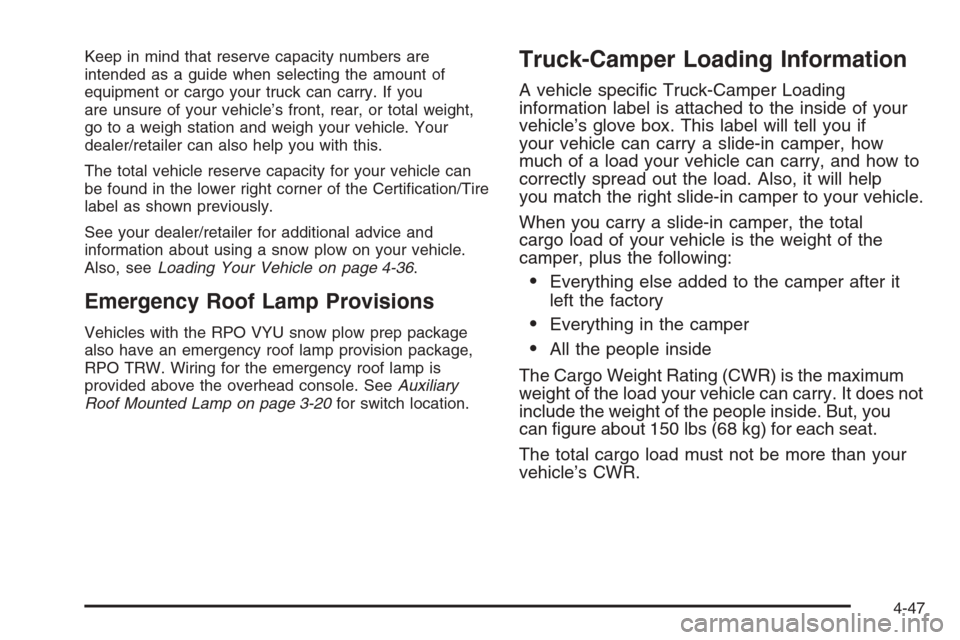 Keep in mind that reserve capacity numbers are intended as a guide when selecting the amount of equipment or cargo your truck can carry. If you are unsure of your vehicle's front, rear, or total weight, go to a weigh station and weigh your vehicle. Your dealer/retailer can also help you with this.

The total vehicle reserve capacity for your vehicle can be found in the lower right corner of the Certification/Tire label as shown previously.

See your dealer/retailer for additional advice and information about using a snow plow on your vehicle. Also, see Loading Your Vehicle on page 4-36.

Emergency Roof Lamp Provisions

Vehicles with the RPO VYU snow plow prep package also have an emergency roof lamp provision package, RPO TRW. Wiring for the emergency roof lamp is provided above the overhead console. See Auxiliary Roof Mounted Lamp on page 3-20 for switch location.

Truck-Camper Loading Information

A vehicle specific Truck-Camper Loading information label is attached to the inside of your vehicle's glove box. This label will tell you if your vehicle can carry a slide-in camper, how much of a load your vehicle can carry, and how to correctly spread out the load. Also, it will help you match the right slide-in camper to your vehicle.

When you carry a slide-in camper, the total cargo load of your vehicle is the weight of the camper, plus the following:

• Everything else added to the camper after it left the factory

• Everything in the camper

• All the people inside

The Cargo Weight Rating (CWR) is the maximum weight of the load your vehicle can carry. It does not include the weight of the people inside. But, you can figure about 150 lbs (68 kg) for each seat.

The total cargo load must not be more than your vehicle's CWR.

4-47

carmanualsonline.info